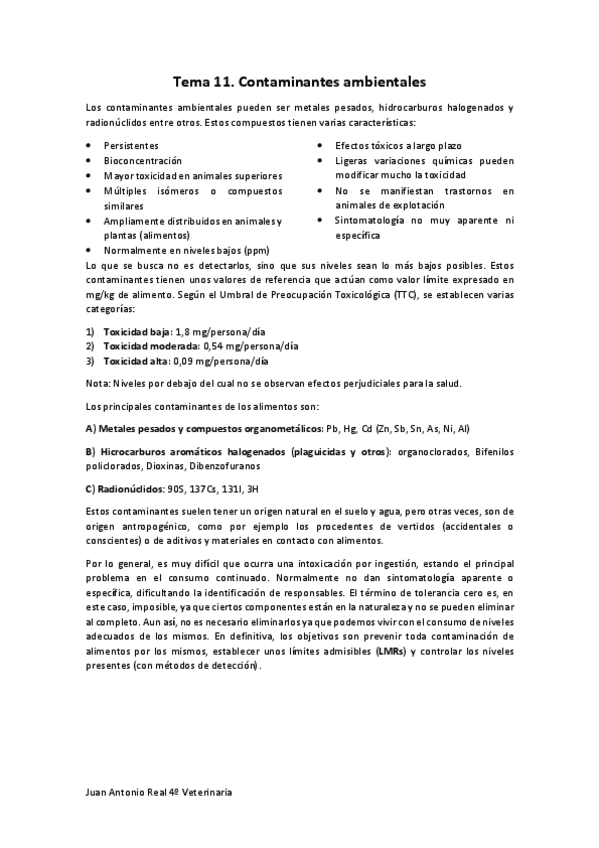 Tema 11. Contaminantes ambientales

Los contaminantes ambientales pueden ser metales pesados, hidrocarburos halogenados y radionúclidos entre otros. Estos compuestos tienen varias características:

- Persistentes
- Bioconcentración
- Mayor toxicidad en animales superiores
- Múltiples isómeros o compuestos similares
- Ampliamente distribuidos en animales y plantas (alimentos)
- Normalmente en niveles bajos (ppm)

- Efectos tóxicos a largo plazo
- Ligeras variaciones químicas pueden modificar mucho la toxicidad
- No se manifiestan trastornos en animales de explotación
- Sintomatología no muy aparente ni específica

Lo que se busca no es detectarlos, sino que sus niveles sean lo más bajos posibles. Estos contaminantes tienen unos valores de referencia que actúan como valor límite expresado en mg/kg de alimento. Según el Umbral de Preocupación Toxicológica (TTC), se establecen varias categorías:

1) Toxicidad baja: 1,8 mg/persona/día
2) Toxicidad moderada: 0,54 mg/persona/día
3) Toxicidad alta: 0,09 mg/persona/día

Nota: Niveles por debajo del cual no se observan efectos perjudiciales para la salud.

Los principales contaminantes de los alimentos son:

A) Metales pesados y compuestos organometálicos: Pb, Hg, Cd (Zn, Sb, Sn, As, Ni, Al)

B) Hicrocarburos aromáticos halogenados (plaguicidas y otros): organoclorados, Bifenilos policlorados, Dioxinas, Dibenzofuranos

C) Radionúclidos: 90S, 137Cs, 131I, 3H

Estos contaminantes suelen tener un origen natural en el suelo y agua, pero otras veces, son de origen antropogénico, como por ejemplo los procedentes de vertidos (accidentales o conscientes) o de aditivos y materiales en contacto con alimentos.

Por lo general, es muy difícil que ocurra una intoxicación por ingestión, estando el principal problema en el consumo continuado. Normalmente no dan sintomatología aparente o específica, dificultando la identificación de responsables. El término de tolerancia cero es, en este caso, imposible, ya que ciertos componentes están en la naturaleza y no se pueden eliminar al completo. Aun así, no es necesario eliminarlos ya que podemos vivir con el consumo de niveles adecuados de los mismos. En definitiva, los objetivos son prevenir toda contaminación de alimentos por los mismos, establecer unos límites admisibles (LMRs) y controlar los niveles presentes (con métodos de detección).

Juan Antonio Real 4º Veterinaria